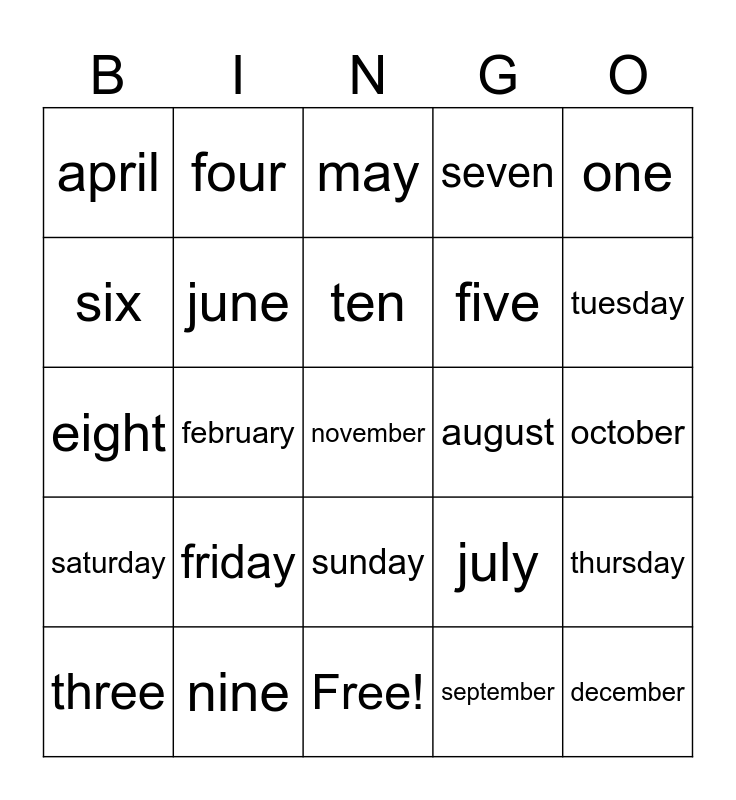 | B | I | N | G | O |
|---|---|---|---|---|
| april | four | may | seven | one |
| six | june | ten | five | tuesday |
| eight | february | november | august | october |
| saturday | friday | sunday | july | thursday |
| three | nine | Free! | september | december |